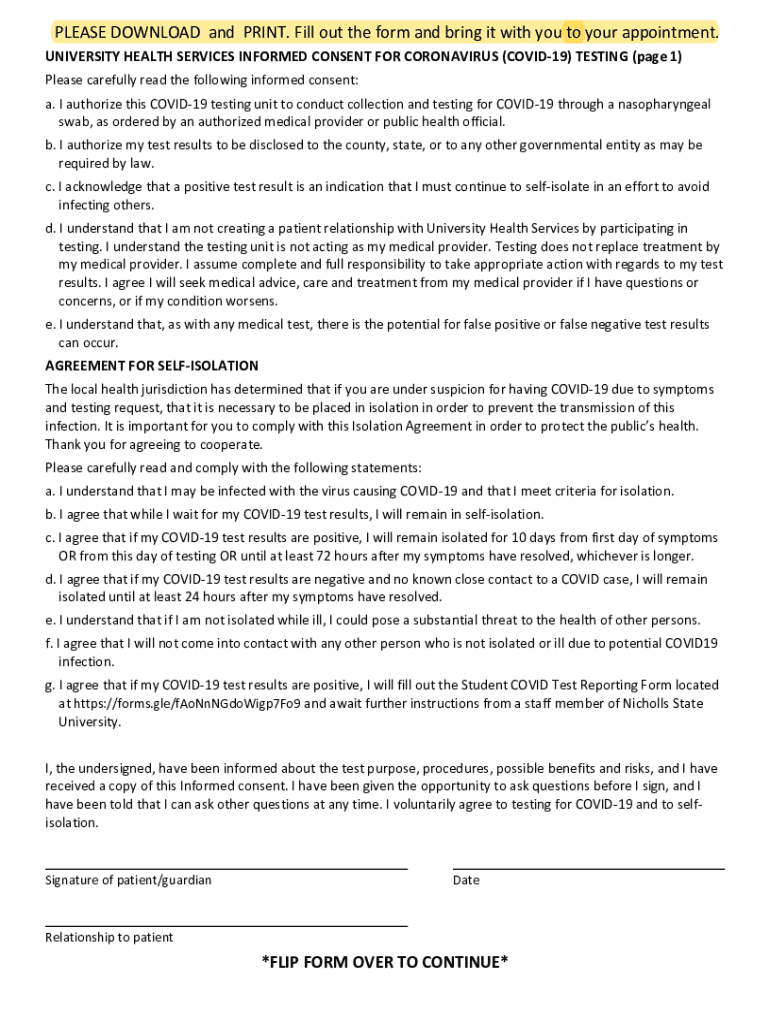 PLEASE DOWNLOAD and PRINT. Fill out the form and bring it with you to your appointment.

UNIVERSITY HEALTH SERVICES INFORMED CONSENT FOR CORONAVIRUS (COVID-19) TESTING (page 1)

Please carefully read the following informed consent:

a. I authorize this COVID-19 testing unit to conduct collection and testing for COVID-19 through a nasopharyngeal swab, as ordered by an authorized medical provider or public health official.

b. I authorize my test results to be disclosed to the county, state, or to any other governmental entity as may be required by law.

c. I acknowledge that a positive test result is an indication that I must continue to self-isolate in an effort to avoid infecting others.

d. I understand that I am not creating a patient relationship with University Health Services by participating in testing. I understand the testing unit is not acting as my medical provider. Testing does not replace treatment by my medical provider. I assume complete and full responsibility to take appropriate action with regards to my test results. I agree I will seek medical advice, care and treatment from my medical provider if I have questions or concerns, or if my condition worsens.

e. I understand that, as with any medical test, there is the potential for false positive or false negative test results can occur.

AGREEMENT FOR SELF-ISOLATION

The local health jurisdiction has determined that if you are under suspicion for having COVID-19 due to symptoms and testing request, that it is necessary to be placed in isolation in order to prevent the transmission of this infection. It is important for you to comply with this Isolation Agreement in order to protect the public's health. Thank you for agreeing to cooperate.

Please carefully read and comply with the following statements:

a. I understand that I may be infected with the virus causing COVID-19 and that I meet criteria for isolation.

b. I agree that while I wait for my COVID-19 test results, I will remain in self-isolation.

c. I agree that if my COVID-19 test results are positive, I will remain isolated for 10 days from first day of symptoms OR from this day of testing OR until at least 72 hours after my symptoms have resolved, whichever is longer.

d. I agree that if my COVID-19 test results are negative and no known close contact to a COVID case, I will remain isolated until at least 24 hours after my symptoms have resolved.

e. I understand that if I am not isolated while ill, I could pose a substantial threat to the health of other persons.

f. I agree that I will not come into contact with any other person who is not isolated or ill due to potential COVID19 infection.

g. I agree that if my COVID-19 test results are positive, I will fill out the Student COVID Test Reporting Form located at https://forms.gle/fAoNnNGdoWigp7Fo9 and await further instructions from a staff member of Nicholls State University.

I, the undersigned, have been informed about the test purpose, procedures, possible benefits and risks, and I have received a copy of this Informed consent. I have been given the opportunity to ask questions before I sign, and I have been told that I can ask other questions at any time. I voluntarily agree to testing for COVID-19 and to self-isolation.

Signature of patient/guardian

Date

Relationship to patient

*FLIP FORM OVER TO CONTINUE*